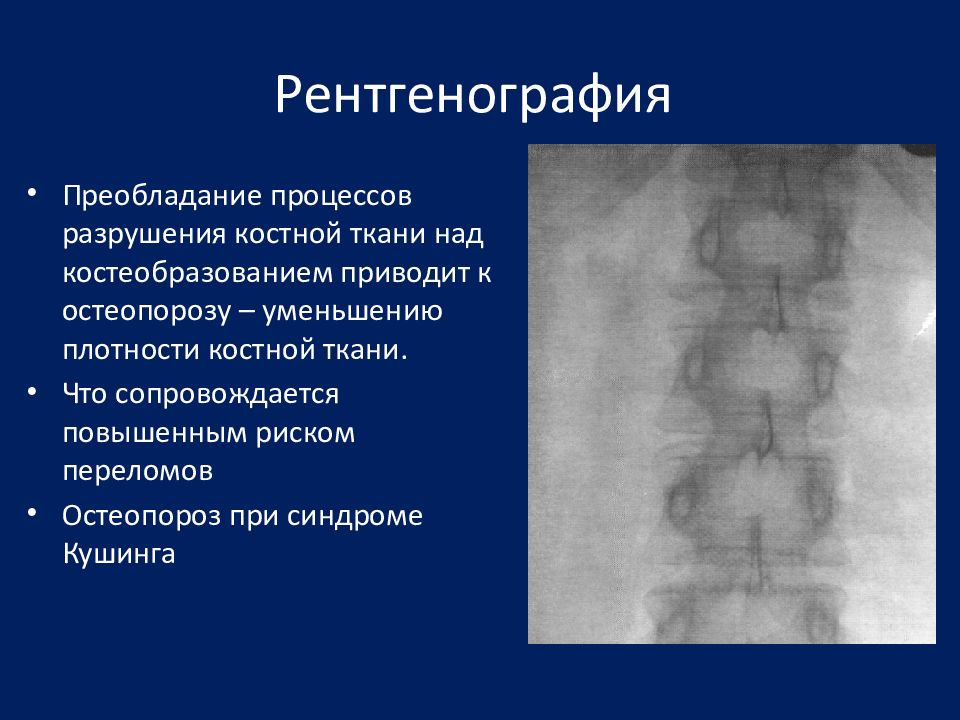 Рентгенография

• Преобладание процессов разрушения костной ткани над костеобразованием приводит к остеопорозу – уменьшению плотности костной ткани.

• Что сопровождается повышенным риском переломов

• Остеопороз при синдроме Кушинга